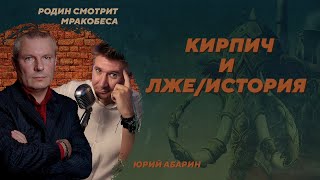 РОДИН СМОТРИТ МРАКОБЕСА

КИРПИЧ И ЛЖЕ/ИСТОРИЯ

ЮРИЙ АБАРИН